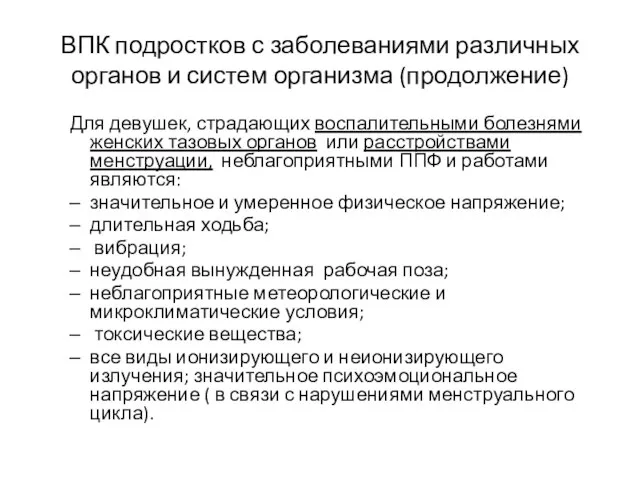 ВПК подростков с заболеваниями различных органов и систем организма (продолжение)

Для девушек, страдающих воспалительными болезнями женских тазовых органов или расстройствами менструации, неблагоприятными ППФ и работами являются:
– значительное и умеренное физическое напряжение;
– длительная ходьба;
– вибрация;
– неудобная вынужденная рабочая поза;
– неблагоприятные метеорологические и микроклиматические условия;
– токсические вещества;
– все виды ионизирующего и неионизирующего излучения; значительное психоэмоциональное напряжение ( в связи с нарушениями менструального цикла).